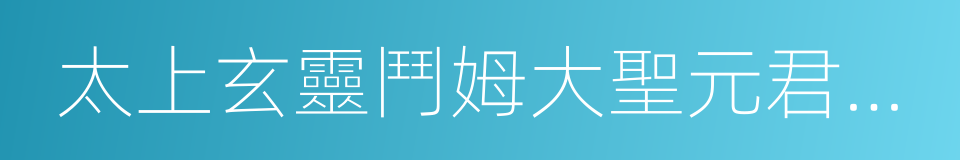 太上玄靈鬥姆大聖元君...